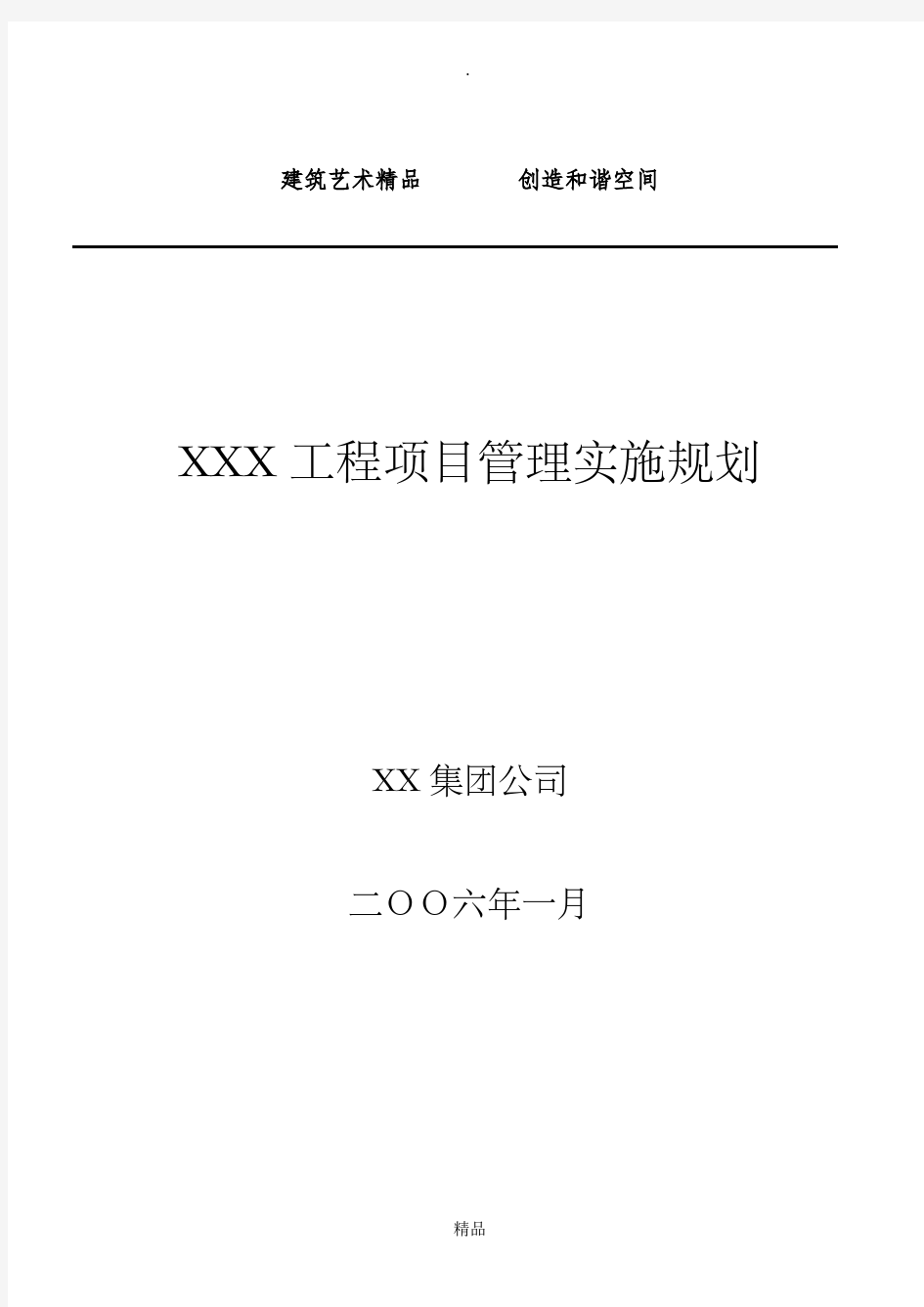 .

建筑艺术精品　　　　创造和谐空间

XXX 工程项目管理实施规划

XX 集团公司

二OO六年一月

精品